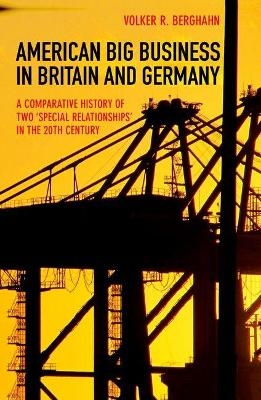 VOLKER R. BERGHAHN

AMERICAN BIG BUSINESS IN BRITAIN AND GERMANY

A COMPARATIVE HISTORY OF TWO 'SPECIAL RELATIONSHIPS' IN THE 20TH CENTURY